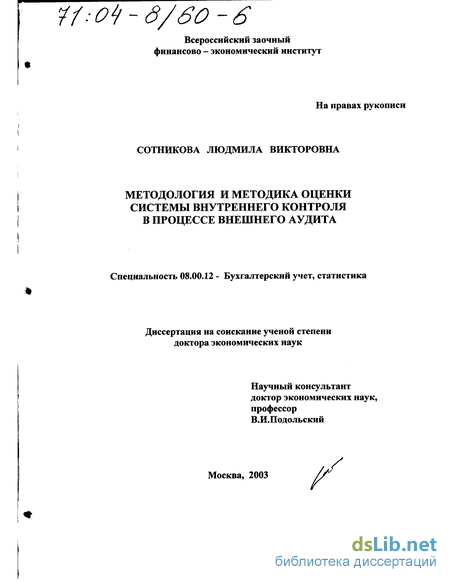 71:04-8/60-6

Всероссийский заочный финансово – экономический институт

На правах рукописи

СОТНИКОВА ЛЮДМИЛА ВИКТОРОВНА

МЕТОДОЛОГИЯ И МЕТОДИКА ОЦЕНКИ СИСТЕМЫ ВНУТРЕННЕГО КОНТРОЛЯ В ПРОЦЕССЕ ВНЕШНЕГО АУДИТА

Специальность 08.00.12 - Бухгалтерский учет, статистика

Диссертация на соискание ученой степени доктора экономических наук

Научный консультант
доктор экономических наук,
профессор
В.И.Подольский

Москва, 2003

dsLib.net
библиотека диссертаций